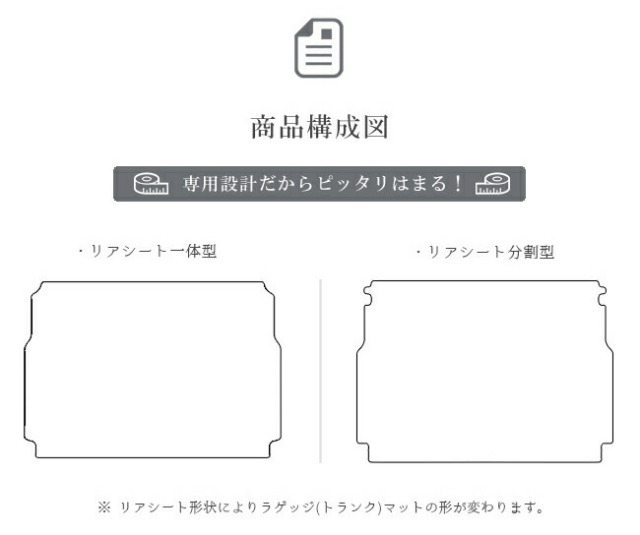 商品構成図

専用設計だからピッタリはまる！

・リアシート一体型

・リアシート分割型

※ リアシート形状によりラゲッジ(トランク)マットの形が変わります。